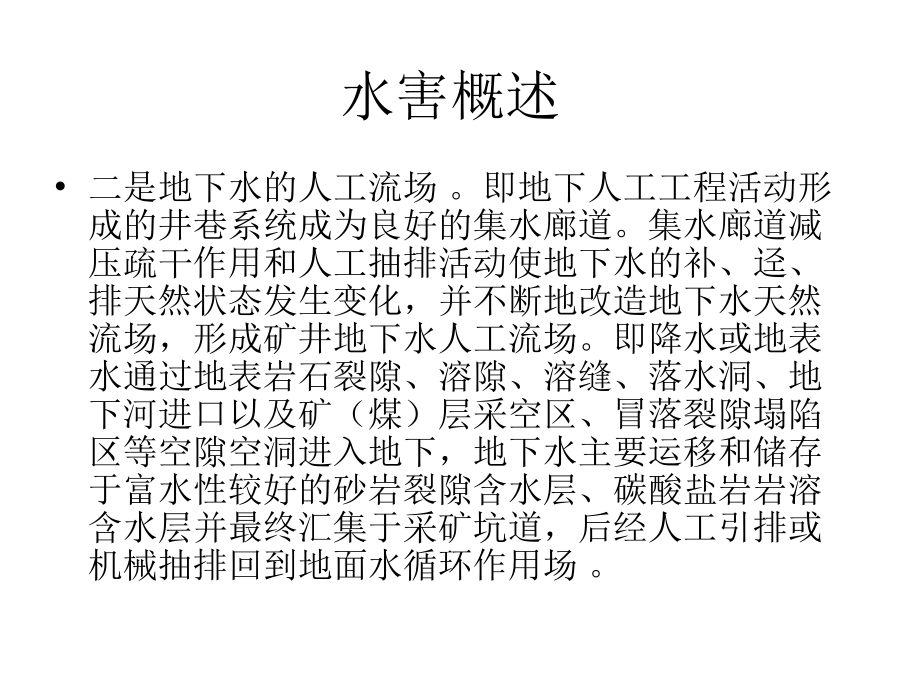 水害概述

• 二是地下水的人工流场 。即地下人工工程活动形成的井巷系统成为良好的集水廊道。集水廊道减压疏干作用和人工抽排活动使地下水的补、迳、排天然状态发生变化，并不断地改造地下水天然流场，形成矿井地下水人工流场。即降水或地表水通过地表岩石裂隙、溶隙、溶缝、落水洞、地下河进口以及矿（煤）层采空区、冒落裂隙塌陷区等空隙空洞进入地下，地下水主要运移和储存于富水性较好的砂岩裂隙含水层、碳酸盐岩岩溶含水层并最终汇集于采矿坑道，后经人工引排或机械抽排回到地面水循环作用场 。